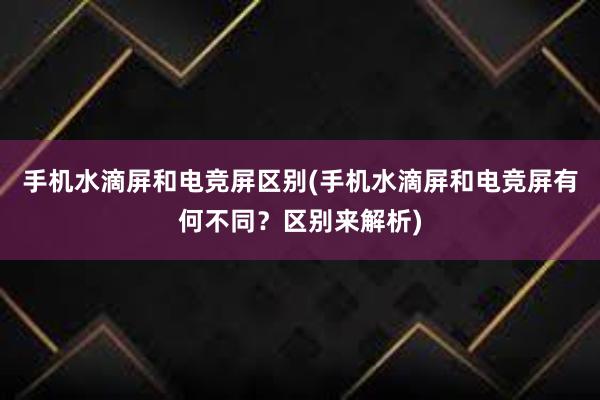 手机水滴屏和电竞屏区别(手机水滴屏和电竞屏有何不同？区别来解析)